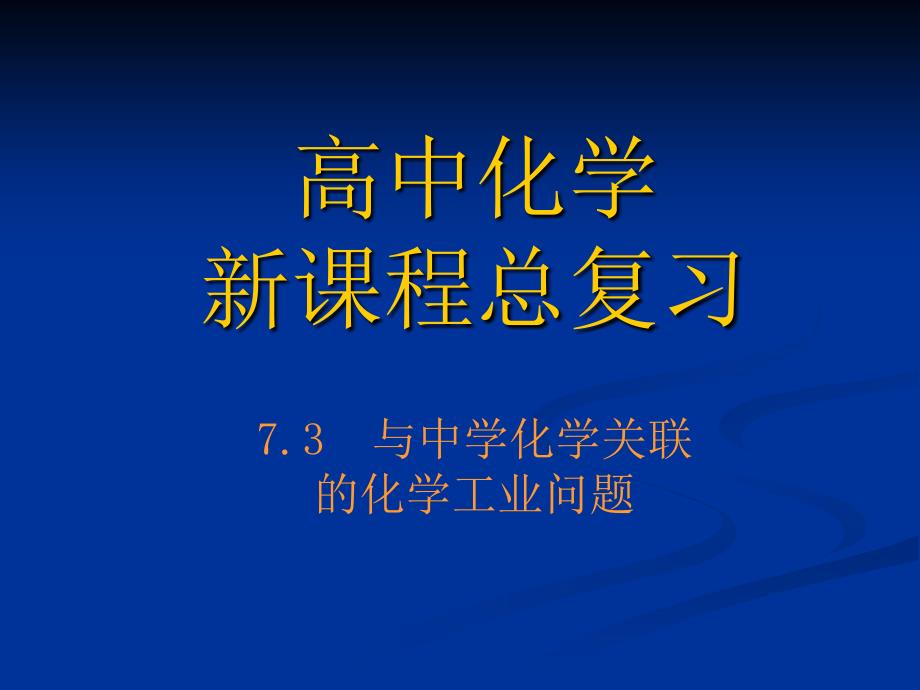 高中化学
新课程总复习

7.3　与中学化学关联的化学工业问题